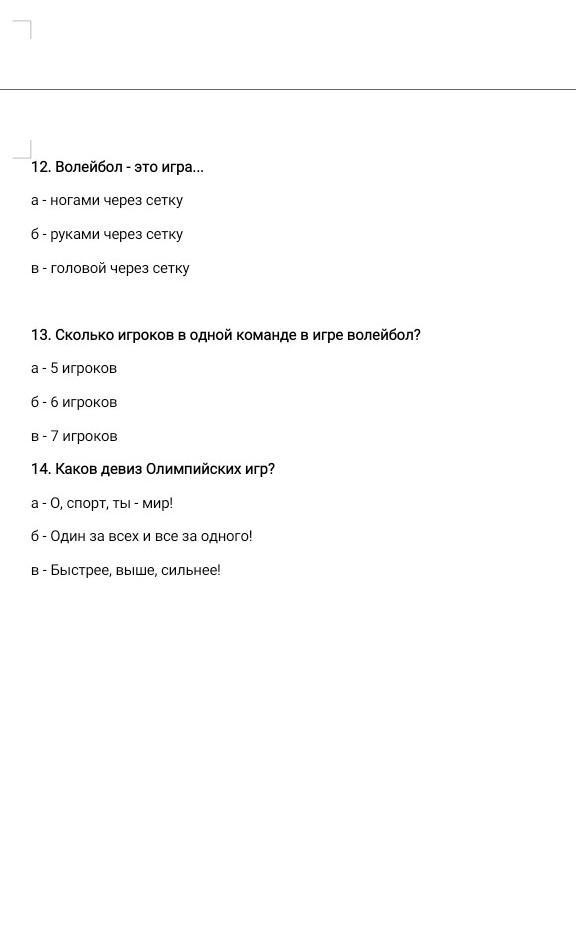 12. Волейбол - это игра...

а - ногами через сетку

б - руками через сетку

в - головой через сетку

13. Сколько игроков в одной команде в игре волейбол?

а - 5 игроков

б - 6 игроков

в - 7 игроков

14. Каков девиз Олимпийских игр?

а - О, спорт, ты - мир!

б - Один за всех и все за одного!

в - Быстрее, выше, сильнее!